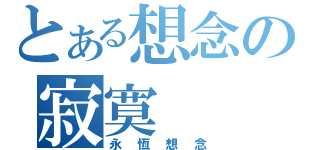 とある想念の
寂寞
永恆想念